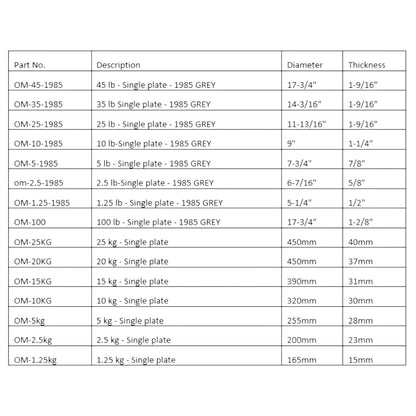 | Part No. | Description | Diameter | Thickness |
|---|---|---|---|
| OM-45-1985 | 45 lb - Single plate - 1985 GREY | 17-3/4" | 1-9/16" |
| OM-35-1985 | 35 lb Single plate - 1985 GREY | 14-3/16" | 1-9/16" |
| OM-25-1985 | 25 lb - Single plate - 1985 GREY | 11-13/16" | 1-9/16" |
| OM-10-1985 | 10 lb-Single plate - 1985 GREY | 9" | 1-1/4" |
| OM-5-1985 | 5 lb - Single plate - 1985 GREY | 7-3/4" | 7/8" |
| om-2.5-1985 | 2.5 lb-Single plate - 1985 GREY | 6-7/16" | 5/8" |
| OM-1.25-1985 | 1.25 lb - Single plate - 1985 GREY | 5-1/4" | 1/2" |
| OM-100 | 100 lb - Single plate - 1985 GREY | 17-3/4" | 1-2/8" |
| OM-25KG | 25 kg - Single plate | 450mm | 40mm |
| OM-20KG | 20 kg - Single plate | 450mm | 37mm |
| OM-15KG | 15 kg - Single plate | 390mm | 31mm |
| OM-10KG | 10 kg - Single plate | 320mm | 30mm |
| OM-5kg | 5 kg - Single plate | 255mm | 28mm |
| OM-2.5kg | 2.5 kg - Single plate | 200mm | 23mm |
| OM-1.25kg | 1.25 kg - Single plate | 165mm | 15mm |